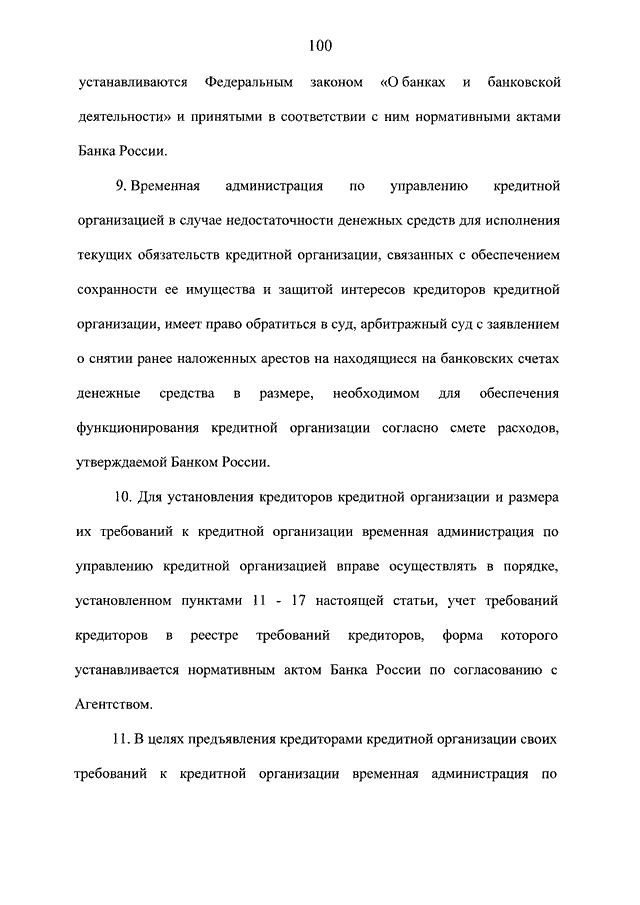 100

устанавливаются Федеральным законом «О банках и банковской деятельности» и принятыми в соответствии с ним нормативными актами Банка России.

9. Временная администрация по управлению кредитной организацией в случае недостаточности денежных средств для исполнения текущих обязательств кредитной организации, связанных с обеспечением сохранности ее имущества и защитой интересов кредиторов кредитной организации, имеет право обратиться в суд, арбитражный суд с заявлением о снятии ранее наложенных арестов на находящиеся на банковских счетах денежные средства в размере, необходимом для обеспечения функционирования кредитной организации согласно смете расходов, утверждаемой Банком России.

10. Для установления кредиторов кредитной организации и размера их требований к кредитной организации временная администрация по управлению кредитной организацией вправе осуществлять в порядке, установленном пунктами 11 - 17 настоящей статьи, учет требований кредиторов в реестре требований кредиторов, форма которого устанавливается нормативным актом Банка России по согласованию с Агентством.

11. В целях предъявления кредиторами кредитной организации своих требований к кредитной организации временная администрация по